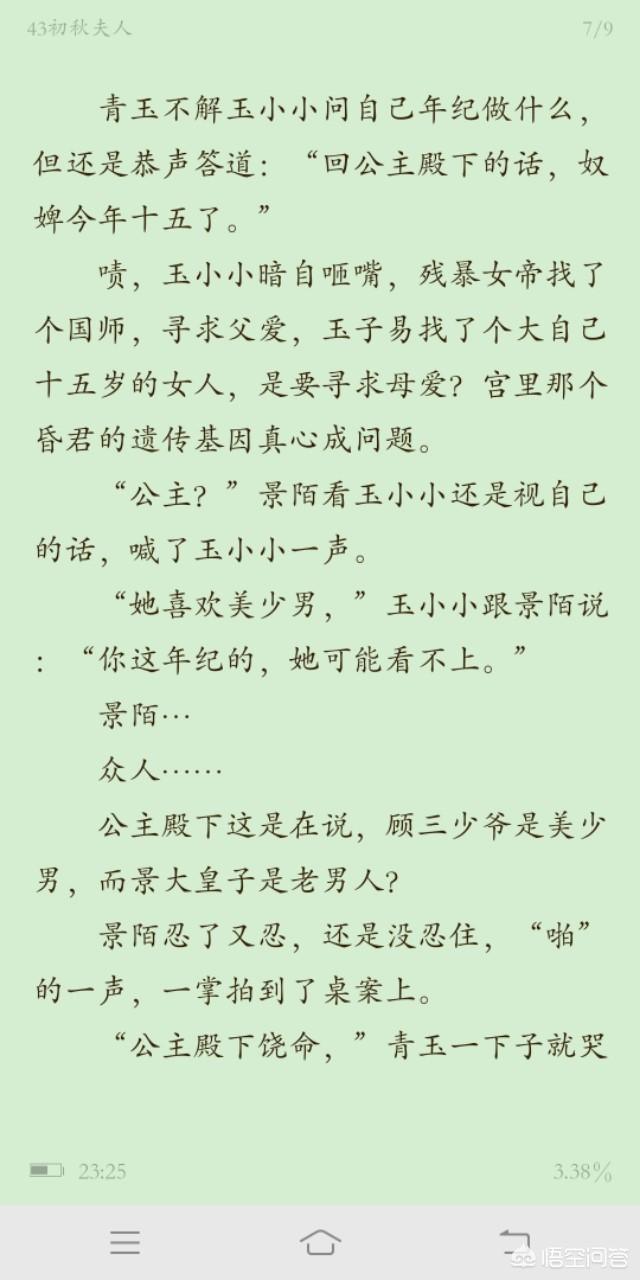 43初秋夫人 7/9

青玉不解玉小小问自己年纪做什么，但还是恭声答道：“回公主殿下的话，奴婢今年十五了。”

啧，玉小小暗自咂嘴，残暴女帝找了个国师，寻求父爱，玉子易找了个大自己十五岁的女人，是要寻求母爱？宫里那个昏君的遗传基因真心成问题。

“公主？”景陌看玉小小还是视自己的话，喊了玉小小一声。

“她喜欢美少男，”玉小小跟景陌说：“你这年纪的，她可能看不上。”

景陌…

众人……

公主殿下这是在说，顾三少爷是美少男，而景大皇子是老男人？

景陌忍了又忍，还是没忍住，“啪”的一声，一掌拍到了桌案上。

“公主殿下饶命，”青玉一下子就哭

23:25 3.38%

悟空问答